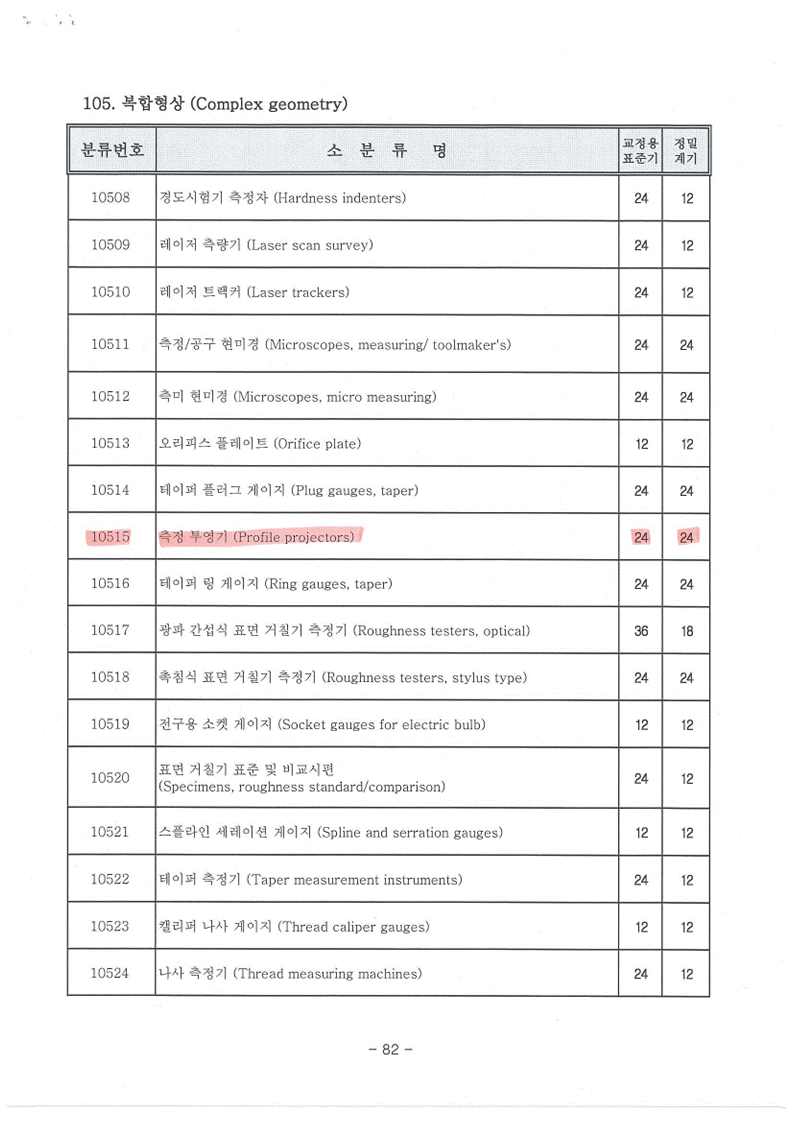 105. 복합형상 (Complex geometry)

| 분류번호 | 소 분 류 명 | 교정용 표준기 | 정밀 계기 |
|---|---|---|---|
| 10508 | 경도시험기 측정자 (Hardness indenters) | 24 | 12 |
| 10509 | 레이저 측량기 (Laser scan survey) | 24 | 12 |
| 10510 | 레이저 트랙커 (Laser trackers) | 24 | 12 |
| 10511 | 측정/공구 현미경 (Microscopes, measuring/ toolmaker's) | 24 | 24 |
| 10512 | 측미 현미경 (Microscopes, micro measuring) | 24 | 24 |
| 10513 | 오리피스 플레이트 (Orifice plate) | 12 | 12 |
| 10514 | 테이퍼 플러그 게이지 (Plug gauges, taper) | 24 | 24 |
| 10515 | 측정 투영기 (Profile projectors) | 24 | 24 |
| 10516 | 테이퍼 링 게이지 (Ring gauges, taper) | 24 | 24 |
| 10517 | 광파 간섭식 표면 거칠기 측정기 (Roughness testers, optical) | 36 | 18 |
| 10518 | 촉침식 표면 거칠기 측정기 (Roughness testers, stylus type) | 24 | 24 |
| 10519 | 전구용 소켓 게이지 (Socket gauges for electric bulb) | 12 | 12 |
| 10520 | 표면 거칠기 표준 및 비교시편 (Specimens, roughness standard/comparison) | 24 | 12 |
| 10521 | 스플라인 세레이션 게이지 (Spline and serration gauges) | 12 | 12 |
| 10522 | 테이퍼 측정기 (Taper measurement instruments) | 24 | 12 |
| 10523 | 캘리퍼 나사 게이지 (Thread caliper gauges) | 12 | 12 |
| 10524 | 나사 측정기 (Thread measuring machines) | 24 | 12 |

- 82 -